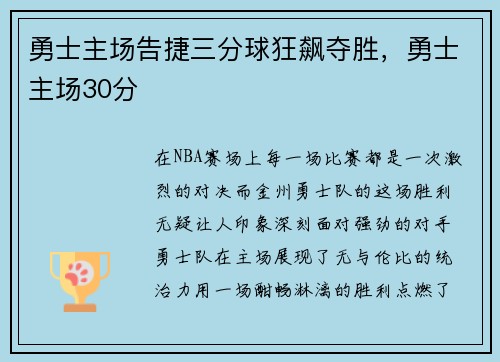 勇士主场告捷三分球狂飙夺胜，勇士主场30分

在NBA赛场上每一场比赛都是一次激烈的对决而金州勇士队的这场胜利无疑让人印象深刻面对强劲的对手勇士队在主场展现了无与伦比的统治力用一场酣畅淋漓的胜利点燃了